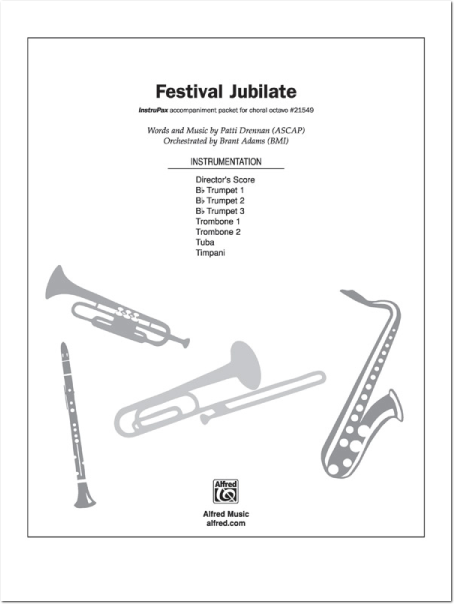 Festival Jubilate

InstruPax accompaniment packet for choral octavo #21549

Words and Music by Patti Drennan (ASCAP)
Orchestrated by Brant Adams (BMI)

INSTRUMENTATION

Director's Score
B♭ Trumpet 1
B♭ Trumpet 2
B♭ Trumpet 3
Trombone 1
Trombone 2
Tuba
Timpani

Alfred

Alfred Music
alfred.com